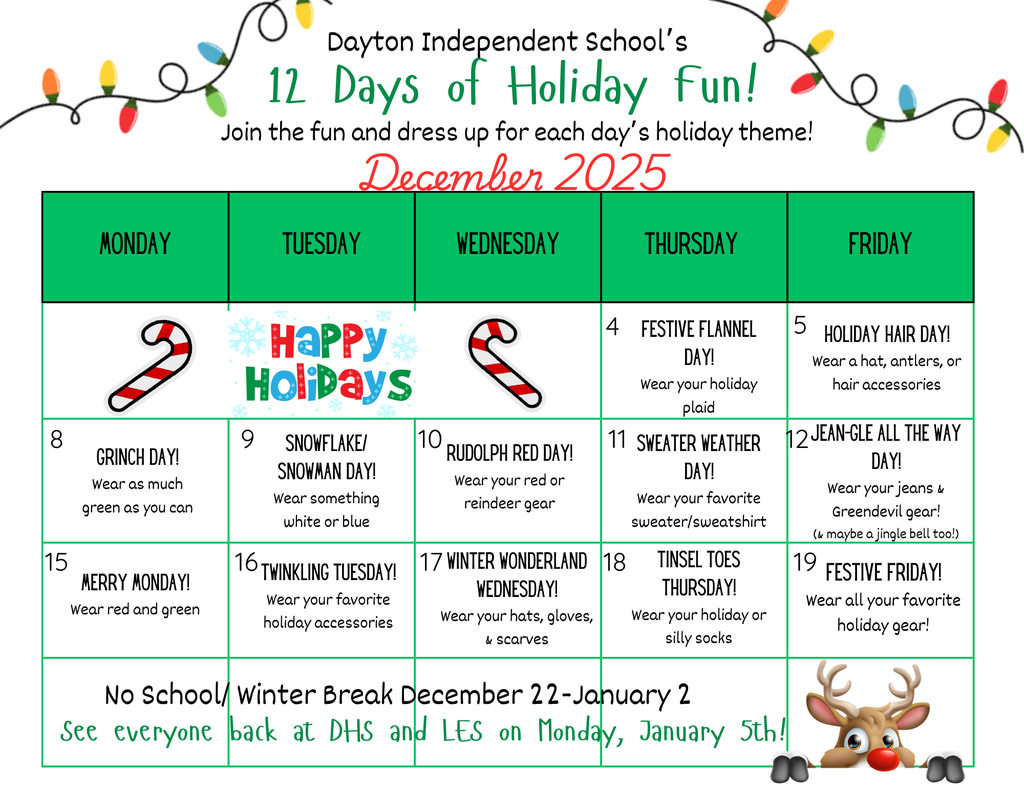 Dayton Independent School's

12 Days of Holiday Fun!

Join the fun and dress up for each day's holiday theme!

December 2025

| MONDAY | TUESDAY | WEDNESDAY | THURSDAY | FRIDAY |
|---|---|---|---|---|
| | HAPPY HOLIDAYS | | 4 FESTIVE FLANNEL DAY! Wear your holiday plaid | 5 HOLIDAY HAIR DAY! Wear a hat, antlers, or hair accessories |
| 8 GRINCH DAY! Wear as much green as you can | 9 SNOWFLAKE/ SNOWMAN DAY! Wear something white or blue | 10 RUDOLPH RED DAY! Wear your red or reindeer gear | 11 SWEATER WEATHER DAY! Wear your favorite sweater/sweatshirt | 12 JEAN-GLE ALL THE WAY DAY! Wear your jeans & Greendevil gear! (& maybe a jingle bell too!) |
| 15 MERRY MONDAY! Wear red and green | 16 TWINKLING TUESDAY! Wear your favorite holiday accessories | 17 WINTER WONDERLAND WEDNESDAY! Wear your hats, gloves, & scarves | 18 TINSEL TOES THURSDAY! Wear your holiday or silly socks | 19 FESTIVE FRIDAY! Wear all your favorite holiday gear! |

No School/ Winter Break December 22-January 2

See everyone back at DHS and LES on Monday, January 5th!